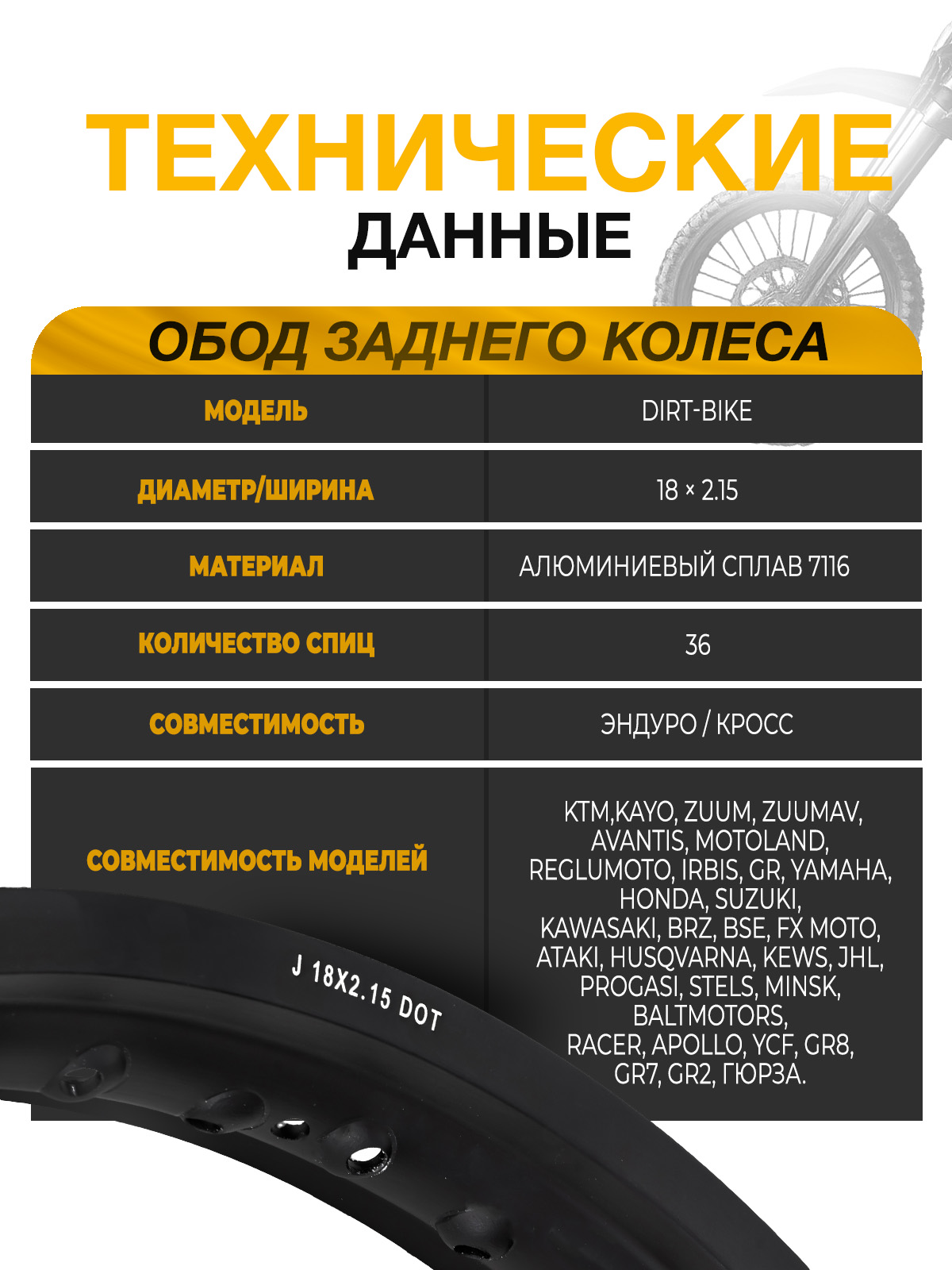 ТЕХНИЧЕСКИЕ
ДАННЫЕ

ОБОД ЗАДНЕГО КОЛЕСА

| МОДЕЛЬ | DIRT-BIKE |
|---|---|
| ДИАМЕТР/ШИРИНА | 18 × 2.15 |
| МАТЕРИАЛ | АЛЮМИНИЕВЫЙ СПЛАВ 7116 |
| КОЛИЧЕСТВО СПИЦ | 36 |
| СОВМЕСТИМОСТЬ | ЭНДУРО / КРОСС |
| СОВМЕСТИМОСТЬ МОДЕЛЕЙ | KTM,KAYO, ZUUM, ZUUMAV, AVANTIS, MOTOLAND, REGLUMOTO, IRBIS, GR, YAMAHA, HONDA, SUZUKI, KAWASAKI, BRZ, BSE, FX MOTO, ATAKI, HUSQVARNA, KEWS, JHL, PROGASI, STELS, MINSK, BALTMOTORS, RACER, APOLLO, YCF, GR8, GR7, GR2, ГЮРЗА. |

J 18X2.15 DOT